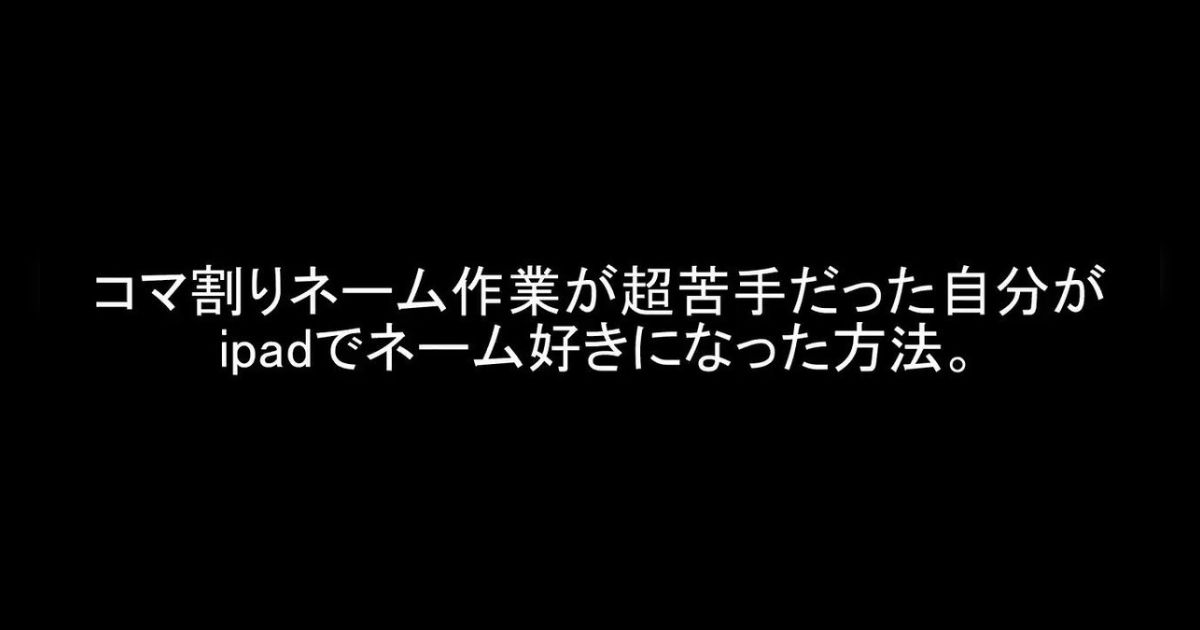 コマ割りネーム作業が超苦手だった自分が
ipadでネーム好きになった方法。